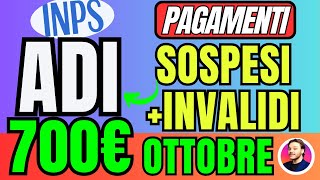 INPS

ADI

700€

PAGAMENTI

SOSPESI

+INVALIDI

OTTOBRE